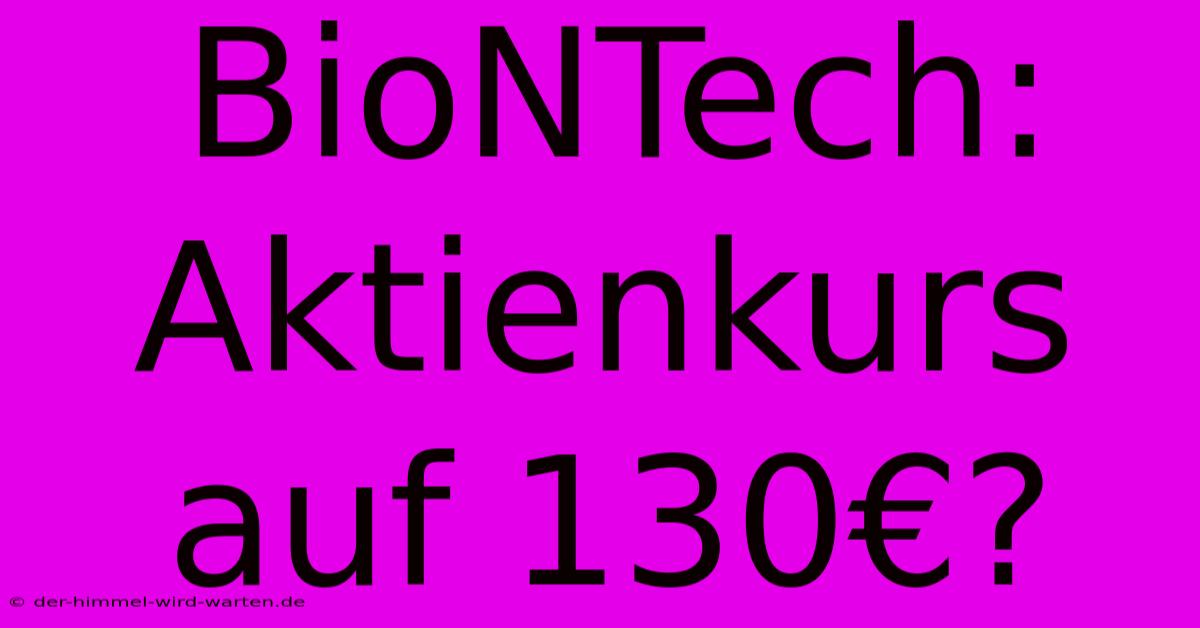 BioNTech: Aktienkurs auf 130€?

© der-himmel-wird-warten.de